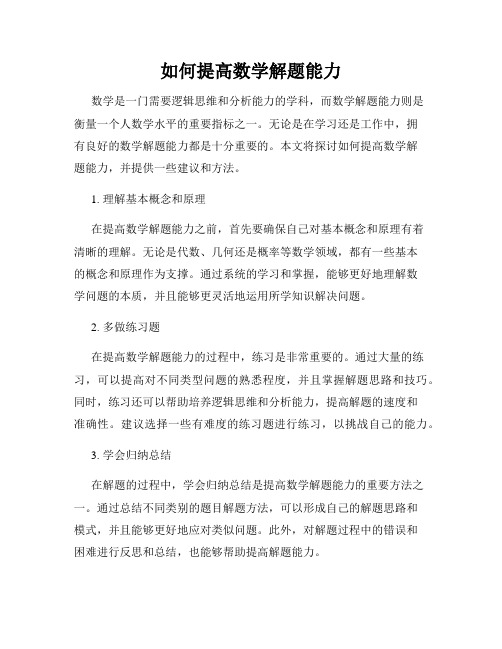 如何提高数学解题能力

数学是一门需要逻辑思维和分析能力的学科，而数学解题能力则是衡量一个人数学水平的重要指标之一。无论是在学习还是工作中，拥有良好的数学解题能力都是十分重要的。本文将探讨如何提高数学解题能力，并提供一些建议和方法。

1. 理解基本概念和原理

在提高数学解题能力之前，首先要确保自己对基本概念和原理有着清晰的理解。无论是代数、几何还是概率等数学领域，都有一些基本的概念和原理作为支撑。通过系统的学习和掌握，能够更好地理解数学问题的本质，并且能够更灵活地运用所学知识解决问题。

2. 多做练习题

在提高数学解题能力的过程中，练习是非常重要的。通过大量的练习，可以提高对不同类型问题的熟悉程度，并且掌握解题思路和技巧。同时，练习还可以帮助培养逻辑思维和分析能力，提高解题的速度和准确性。建议选择一些有难度的练习题进行练习，以挑战自己的能力。

3. 学会归纳总结

在解题的过程中，学会归纳总结是提高数学解题能力的重要方法之一。通过总结不同类别的题目解题方法，可以形成自己的解题思路和模式，并且能够更好地应对类似问题。此外，对解题过程中的错误和困难进行反思和总结，也能够帮助提高解题能力。